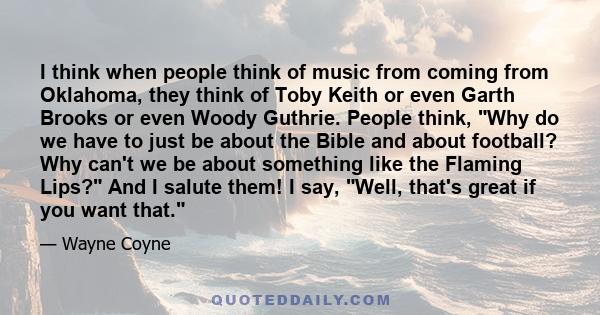 I think when people think of music from coming from Oklahoma, they think of Toby Keith or even Garth Brooks or even Woody Guthrie. People think, "Why do we have to just be about the Bible and about football? Why can't we be about something like the Flaming Lips?" And I salute them! I say, "Well, that's great if you want that."

— Wayne Coyne

QUOTEDDAILY.COM